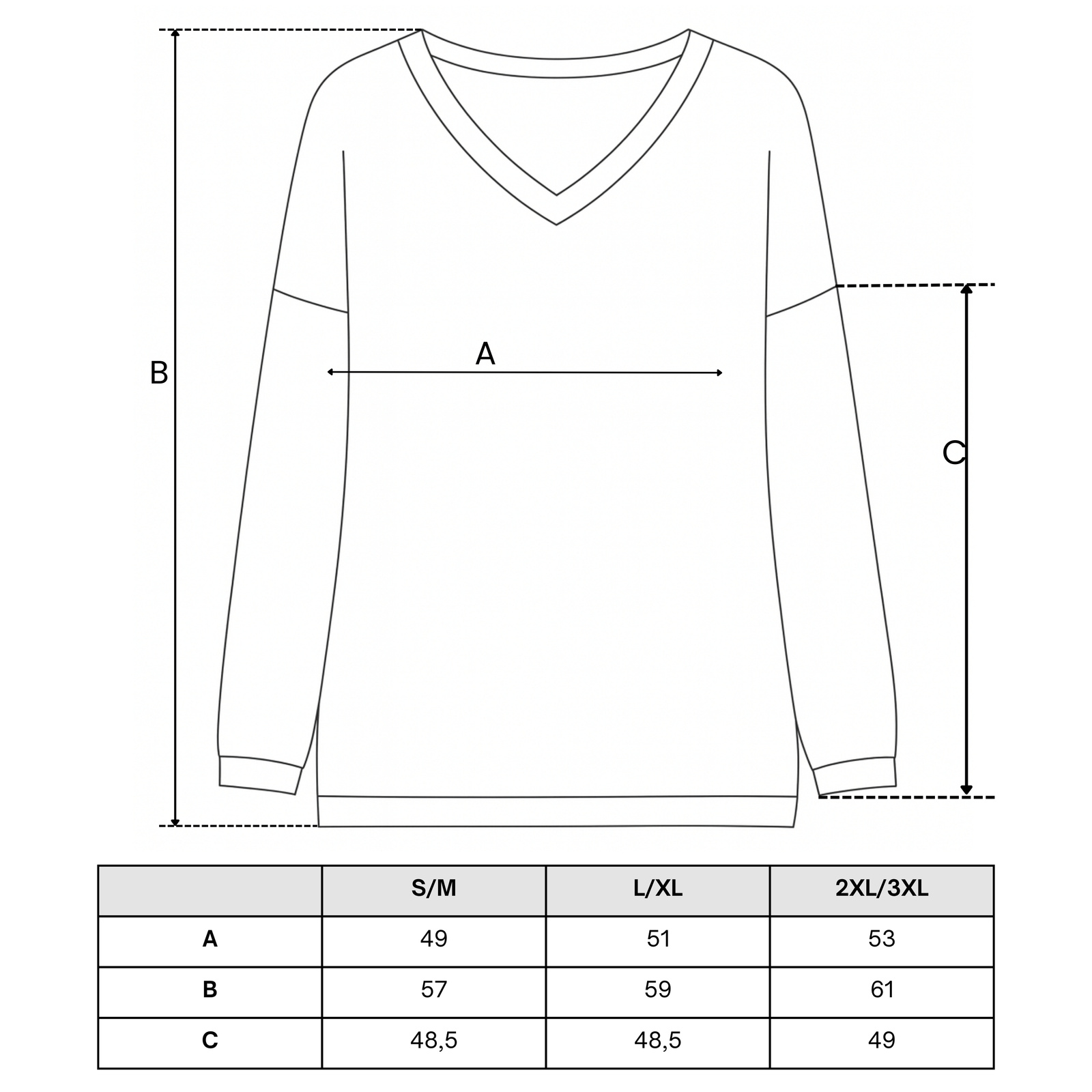 B

A

C

| | S/M | L/XL | 2XL/3XL |
|---|---|---|---|
| A | 49 | 51 | 53 |
| B | 57 | 59 | 61 |
| C | 48,5 | 48,5 | 49 |